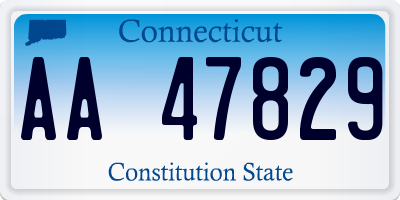 Connecticut

AA 47829

Constitution State